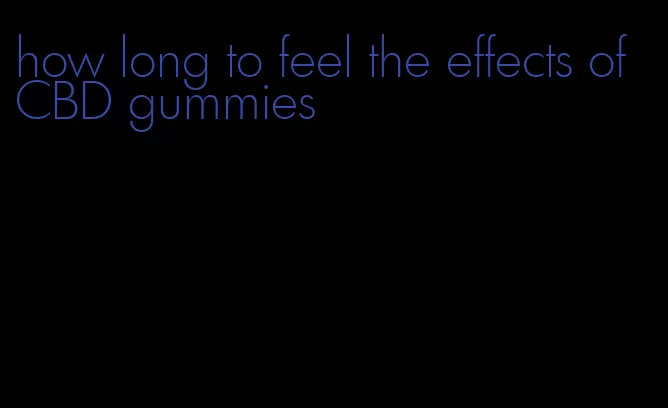 how long to feel the effects of CBD gummies